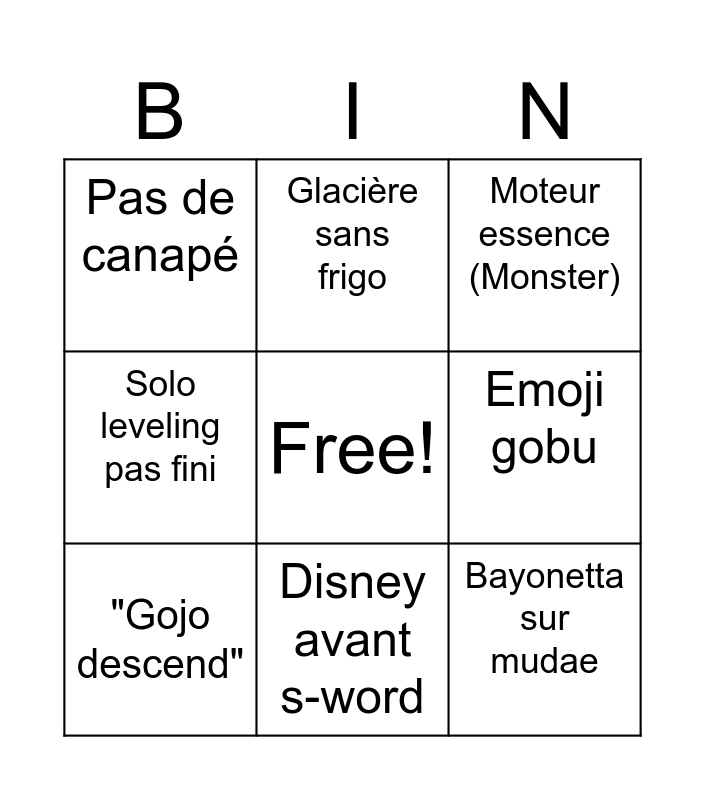 | B | I | N |
|---|---|---|
| Pas de canapé | Glacière sans frigo | Moteur essence (Monster) |
| Solo leveling pas fini | Free! | Emoji gobu |
| "Gojo descend" | Disney avant s-word | Bayonetta sur mudae |